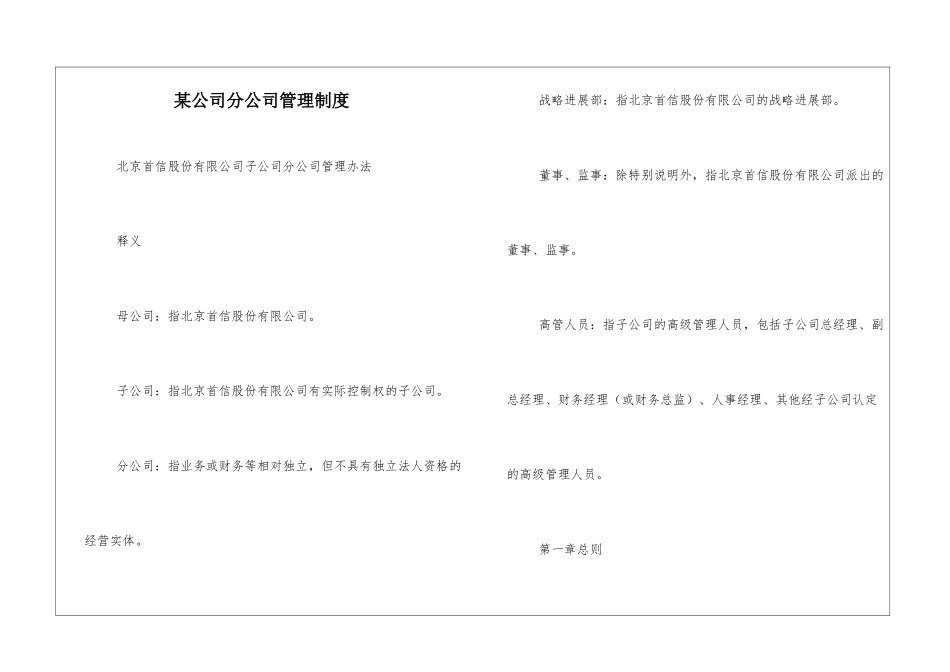 某公司分公司管理制度

北京首信股份有限公司子公司分公司管理办法

释义

母公司：指北京首信股份有限公司。

子公司：指北京首信股份有限公司有实际控制权的子公司。

分公司：指业务或财务等相对独立，但不具有独立法人资格的经营实体。

战略进展部：指北京首信股份有限公司的战略进展部。

董事、监事：除特别说明外，指北京首信股份有限公司派出的董事、监事。

高管人员：指子公司的高级管理人员，包括子公司总经理、副总经理、财务经理（或财务总监）、人事经理、其他经子公司认定的高级管理人员。

第一章总则